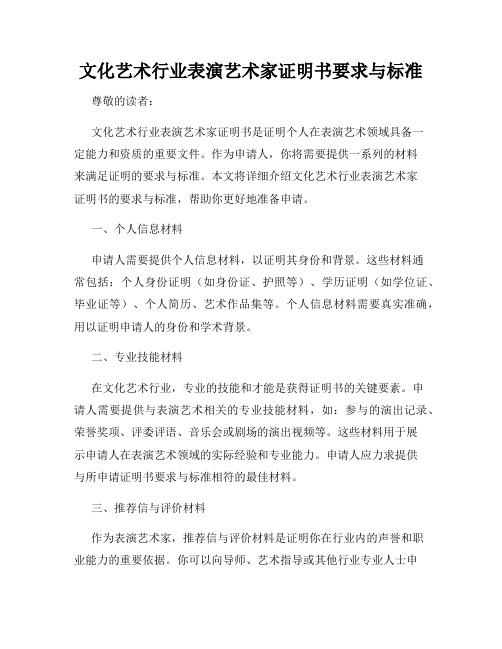 文化艺术行业表演艺术家证明书要求与标准

尊敬的读者：

文化艺术行业表演艺术家证明书是证明个人在表演艺术领域具备一定能力和资质的重要文件。作为申请人，你将需要提供一系列的材料来满足证明的要求与标准。本文将详细介绍文化艺术行业表演艺术家证明书的要求与标准，帮助你更好地准备申请。

一、个人信息材料

申请人需要提供个人信息材料，以证明其身份和背景。这些材料通常包括：个人身份证明（如身份证、护照等）、学历证明（如学位证、毕业证等）、个人简历、艺术作品集等。个人信息材料需要真实准确，用以证明申请人的身份和学术背景。

二、专业技能材料

在文化艺术行业，专业的技能和才能是获得证明书的关键要素。申请人需要提供与表演艺术相关的专业技能材料，如：参与的演出记录、荣誉奖项、评委评语、音乐会或剧场的演出视频等。这些材料用于展示申请人在表演艺术领域的实际经验和专业能力。申请人应力求提供与所申请证明书要求与标准相符的最佳材料。

三、推荐信与评价材料

作为表演艺术家，推荐信与评价材料是证明你在行业内的声誉和职业能力的重要依据。你可以向导师、艺术指导或其他行业专业人士申